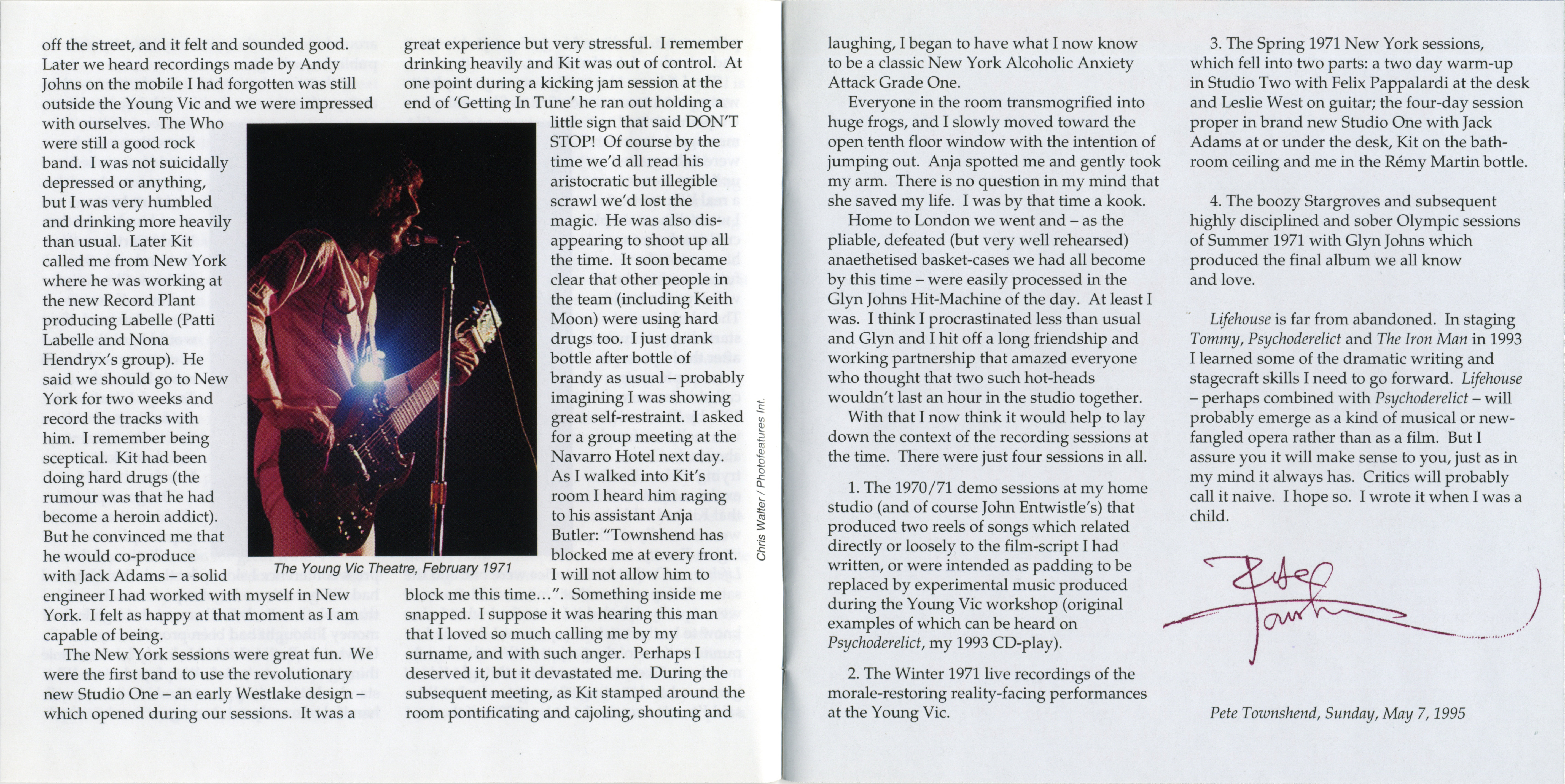 off the street, and it felt and sounded good. Later we heard recordings made by Andy Johns on the mobile I had forgotten was still outside the Young Vic and we were impressed with ourselves. The Who were still a good rock band. I was not suicidally depressed or anything, but I was very humbled and drinking more heavily than usual. Later Kit called me from New York where he was working at the new Record Plant producing Labelle (Patti Labelle and Nona Hendryx's group). He said we should go to New York for two weeks and record the tracks with him. I remember being sceptical. Kit had been doing hard drugs (the rumour was that he had become a heroin addict). But he convinced me that he would co-produce with Jack Adams – a solid engineer I had worked with myself in New York. I felt as happy at that moment as I am capable of being.

The New York sessions were great fun. We were the first band to use the revolutionary new Studio One – an early Westlake design – which opened during our sessions. It was a great experience but very stressful. I remember drinking heavily and Kit was out of control. At one point during a kicking jam session at the end of 'Getting In Tune' he ran out holding a little sign that said DON'T STOP! Of course by the time we'd all read his aristocratic but illegible scrawl we'd lost the magic. He was also disappearing to shoot up all the time. It soon became clear that other people in the team (including Keith Moon) were using hard drugs too. I just drank bottle after bottle of brandy as usual – probably imagining I was showing great self-restraint. I asked for a group meeting at the Navarro Hotel next day. As I walked into Kit's room I heard him raging to his assistant Anja Butler: "Townshend has blocked me at every front. I will not allow him to block me this time…". Something inside me snapped. I suppose it was hearing this man that I loved so much calling me by my surname, and with such anger. Perhaps I deserved it, but it devastated me. During the subsequent meeting, as Kit stamped around the room pontificating and cajoling, shouting and

The Young Vic Theatre, February 1971

Chris Walter / Photofeatures Int.

laughing, I began to have what I now know to be a classic New York Alcoholic Anxiety Attack Grade One.

Everyone in the room transmogrified into huge frogs, and I slowly moved toward the open tenth floor window with the intention of jumping out. Anja spotted me and gently took my arm. There is no question in my mind that she saved my life. I was by that time a kook.

Home to London we went and – as the pliable, defeated (but very well rehearsed) anaethetised basket-cases we had all become by this time – were easily processed in the Glyn Johns Hit-Machine of the day. At least I was. I think I procrastinated less than usual and Glyn and I hit off a long friendship and working partnership that amazed everyone who thought that two such hot-heads wouldn't last an hour in the studio together.

With that I now think it would help to lay down the context of the recording sessions at the time. There were just four sessions in all.

1. The 1970/71 demo sessions at my home studio (and of course John Entwistle's) that produced two reels of songs which related directly or loosely to the film-script I had written, or were intended as padding to be replaced by experimental music produced during the Young Vic workshop (original examples of which can be heard on Psychoderelict, my 1993 CD-play).

2. The Winter 1971 live recordings of the morale-restoring reality-facing performances at the Young Vic.

3. The Spring 1971 New York sessions, which fell into two parts: a two day warm-up in Studio Two with Felix Pappalardi at the desk and Leslie West on guitar; the four-day session proper in brand new Studio One with Jack Adams at or under the desk, Kit on the bathroom ceiling and me in the Rémy Martin bottle.

4. The boozy Stargroves and subsequent highly disciplined and sober Olympic sessions of Summer 1971 with Glyn Johns which produced the final album we all know and love.

Lifehouse is far from abandoned. In staging Tommy, Psychoderelict and The Iron Man in 1993 I learned some of the dramatic writing and stagecraft skills I need to go forward. Lifehouse – perhaps combined with Psychoderelict – will probably emerge as a kind of musical or newfangled opera rather than as a film. But I assure you it will make sense to you, just as in my mind it always has. Critics will probably call it naive. I hope so. I wrote it when I was a child.

Pete Townshend

Pete Townshend, Sunday, May 7, 1995